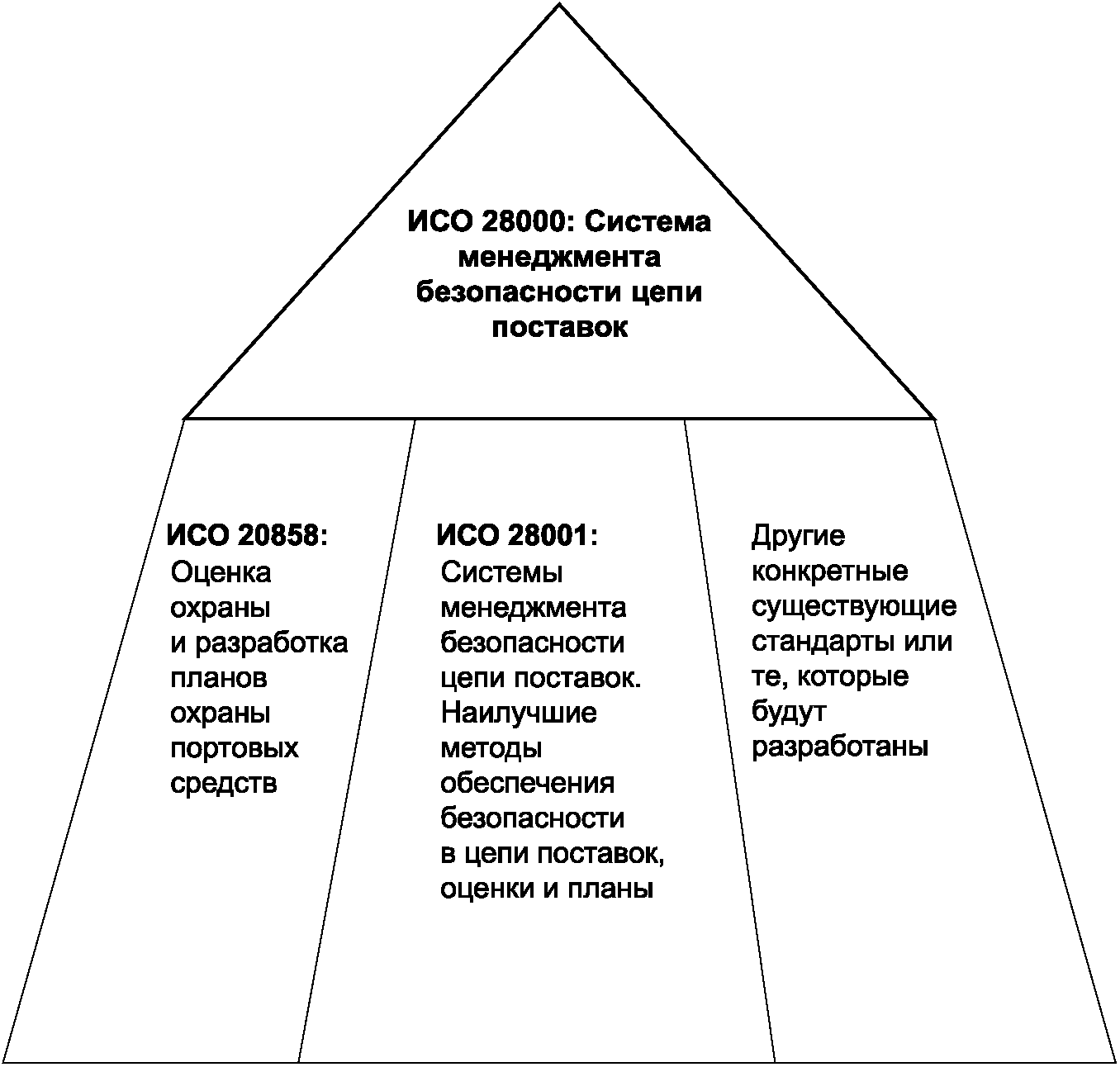 ИСО 28000: Система менеджмента безопасности цепи поставок

ИСО 20858: Оценка охраны и разработка планов охраны портовых средств

ИСО 28001: Системы менеджмента безопасности цепи поставок. Наилучшие методы обеспечения безопасности в цепи поставок, оценки и планы

Другие конкретные существующие стандарты или те, которые будут разработаны